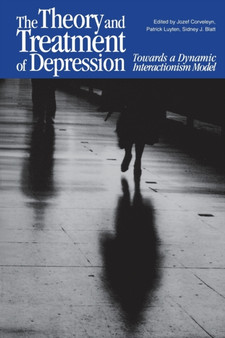 The Theory and Treatment of Depression

Edited by Jozef Corveleyn, Patrick Luyten, Sidney J. Blatt

Towards a Dynamic Interactionism Model